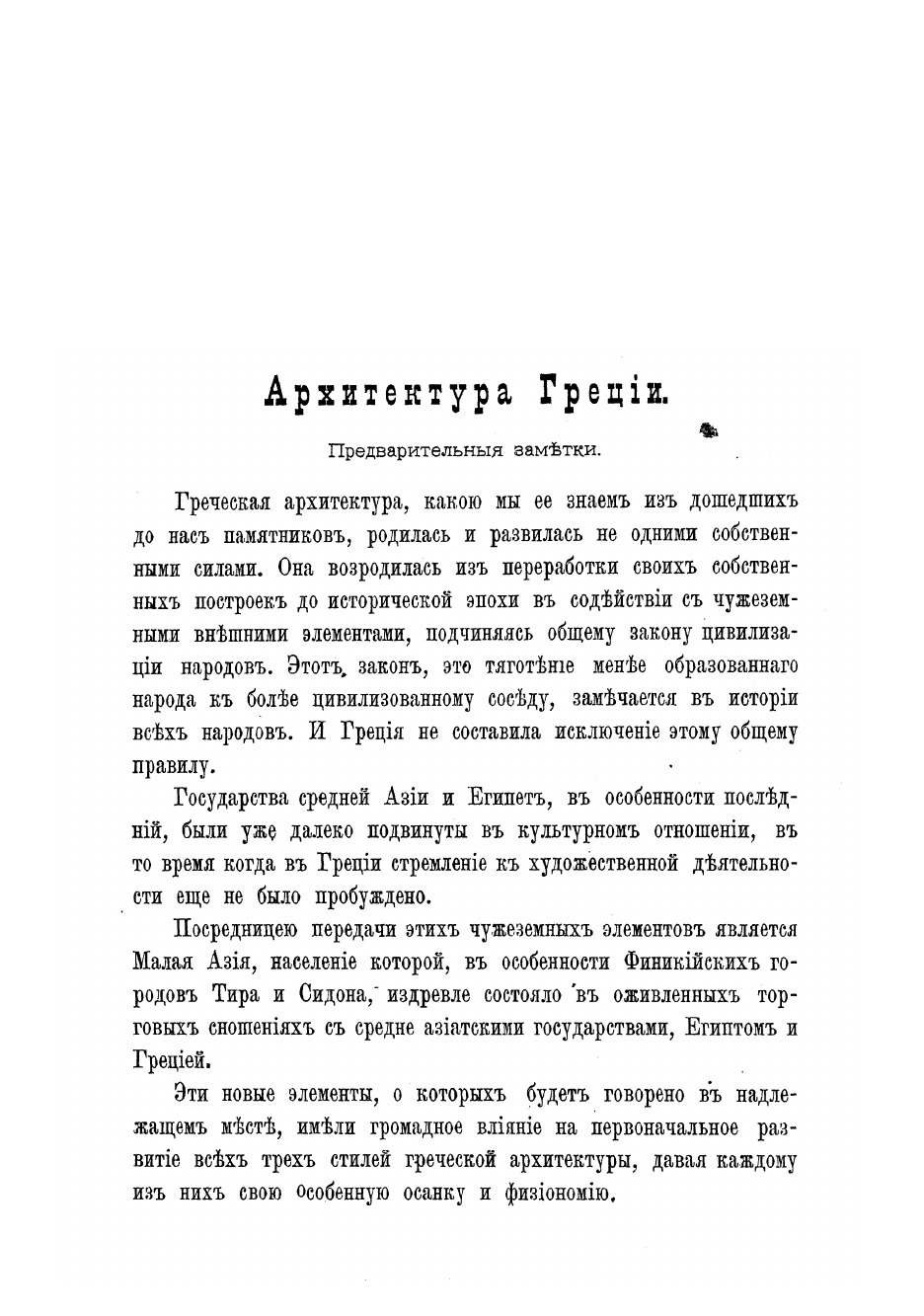 Архитектура Греціи.

Предварительныя замѣтки.

Греческая архитектура, какою мы ее знаемъ изъ дошедшихъ до насъ памятниковъ, родилась и развилась не одними собственными силами. Она возродилась изъ переработки своихъ собственныхъ построекъ до исторической эпохи въ содѣйствіи съ чужеземными внѣшними элементами, подчиняясь общему закону цивилизаціи народовъ. Этотъ законъ, это тяготѣніе менѣе образованнаго народа къ болѣе цивилизованному сосѣду, замѣчается въ исторіи всѣхъ народовъ. И Греція не составила исключеніе этому общему правилу.

Государства средней Азіи и Египетъ, въ особенности послѣдній, были уже далеко подвинуты въ культурномъ отношеніи, въ то время когда въ Греціи стремленіе къ художественной дѣятельности еще не было пробуждено.

Посредницею передачи этихъ чужеземныхъ элементовъ является Малая Азія, населеніе которой, въ особенности Финикійскихъ городовъ Тира и Сидона, издревле состояло въ оживленныхъ торговыхъ сношеніяхъ съ средне азіатскими государствами, Египтомъ и Греціей.

Эти новые элементы, о которыхъ будетъ говорено въ надлежащемъ мѣстѣ, имѣли громадное вліяніе на первоначальное развитіе всѣхъ трехъ стилей греческой архитектуры, давая каждому изъ нихъ свою особенную осанку и физіономію.